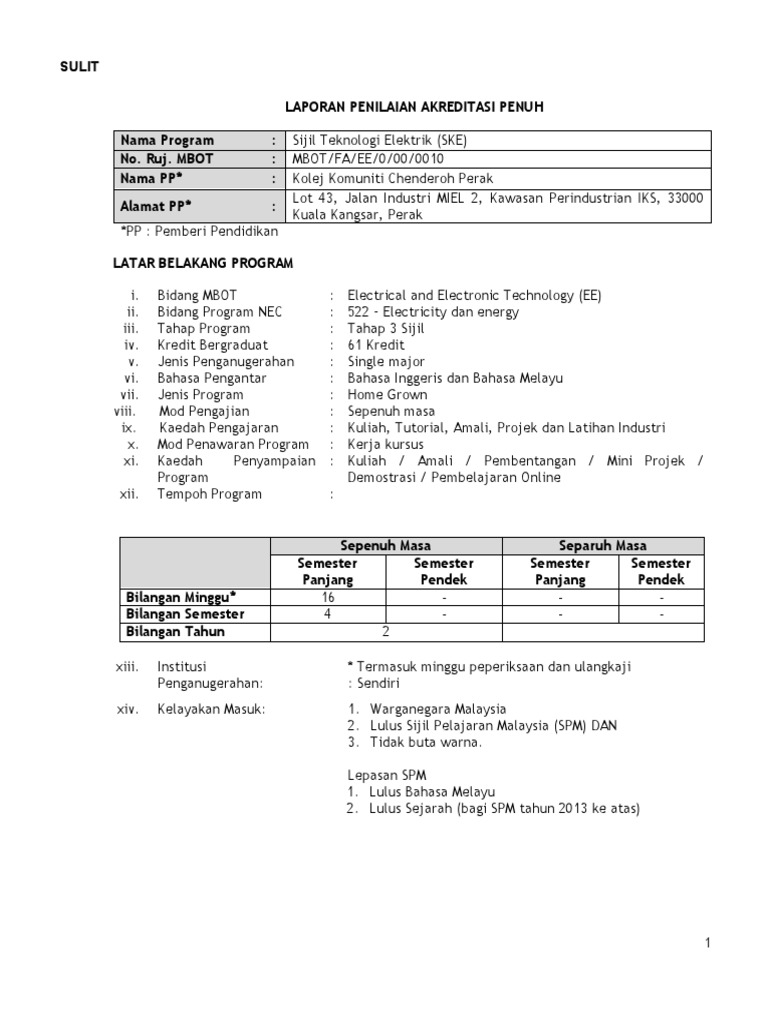 SULIT

LAPORAN PENILAIAN AKREDITASI PENUH

| Nama Program | : | Sijil Teknologi Elektrik (SKE) |
|---|---|---|
| No. Ruj. MBOT | : | MBOT/FA/EE/0/00/0010 |
| Nama PP* | : | Kolej Komuniti Chenderoh Perak |
| Alamat PP* | : | Lot 43, Jalan Industri MIEL 2, Kawasan Perindustrian IKS, 33000 Kuala Kangsar, Perak |

*PP : Pemberi Pendidikan

LATAR BELAKANG PROGRAM

i. Bidang MBOT : Electrical and Electronic Technology (EE)
ii. Bidang Program NEC : 522 - Electricity dan energy
iii. Tahap Program : Tahap 3 Sijil
iv. Kredit Bergraduat : 61 Kredit
v. Jenis Penganugerahan : Single major
vi. Bahasa Pengantar : Bahasa Inggeris dan Bahasa Melayu
vii. Jenis Program : Home Grown
viii. Mod Pengajian : Sepenuh masa
ix. Kaedah Pengajaran : Kuliah, Tutorial, Amali, Projek dan Latihan Industri
x. Mod Penawaran Program : Kerja kursus
xi. Kaedah Penyampaian Program : Kuliah / Amali / Pembentangan / Mini Projek / Demostrasi / Pembelajaran Online
xii. Tempoh Program :

| | Sepenuh Masa | | Separuh Masa | |
|---|---|---|---|---|
| | Semester Panjang | Semester Pendek | Semester Panjang | Semester Pendek |
| Bilangan Minggu* | 16 | - | - | - |
| Bilangan Semester | 4 | - | - | - |
| Bilangan Tahun | 2 | | | |

* Termasuk minggu peperiksaan dan ulangkaji

xiii. Institusi Penganugerahan: : Sendiri

xiv. Kelayakan Masuk:
1. Warganegara Malaysia
2. Lulus Sijil Pelajaran Malaysia (SPM) DAN
3. Tidak buta warna.

Lepasan SPM
1. Lulus Bahasa Melayu
2. Lulus Sejarah (bagi SPM tahun 2013 ke atas)

1